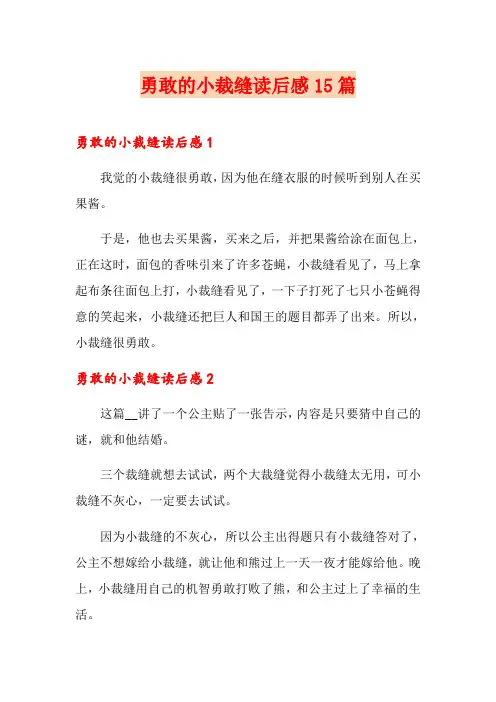 勇敢的小裁缝读后感15篇

勇敢的小裁缝读后感1

我觉的小裁缝很勇敢，因为他在缝衣服的时候听到别人在买果酱。

于是，他也去买果酱，买来之后，并把果酱给涂在面包上，正在这时，面包的香味引来了许多苍蝇，小裁缝看见了，马上拿起布条往面包上打，小裁缝看见了，一下子打死了七只小苍蝇得意的笑起来，小裁缝还把巨人和国王的题目都弄了出来。所以，小裁缝很勇敢。

勇敢的小裁缝读后感2

这篇__讲了一个公主贴了一张告示，内容是只要猜中自己的谜，就和他结婚。

三个裁缝就想去试试，两个大裁缝觉得小裁缝太无用，可小裁缝不灰心，一定要去试试。

因为小裁缝的不灰心，所以公主出得题只有小裁缝答对了，公主不想嫁给小裁缝，就让他和熊过上一天一夜才能嫁给他。晚上，小裁缝用自己的机智勇敢打败了熊，和公主过上了幸福的生活。